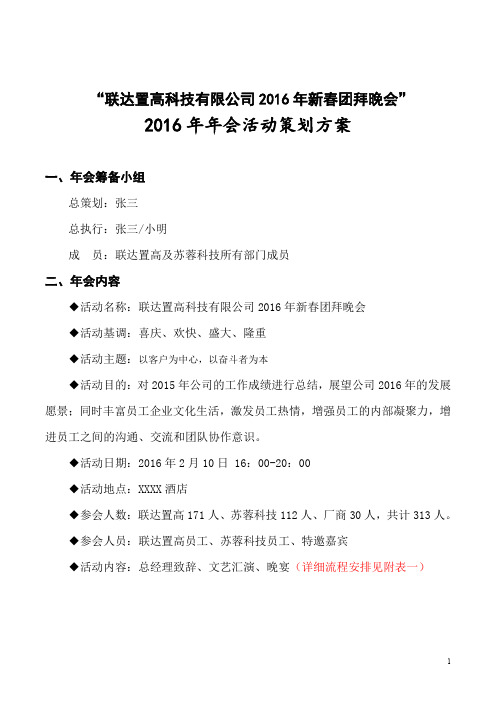 “联达置高科技有限公司 2016 年新春团拜晚会”
2016 年年会活动策划方案

一、年会筹备小组

总策划：张三

总执行：张三/小明

成　员：联达置高及苏蓉科技所有部门成员

二、年会内容

◆活动名称：联达置高科技有限公司 2016 年新春团拜晚会

◆活动基调：喜庆、欢快、盛大、隆重

◆活动主题：以客户为中心，以奋斗者为本

◆活动目的：对 2015 年公司的工作成绩进行总结，展望公司 2016 年的发展愿景；同时丰富员工企业文化生活，激发员工热情，增强员工的内部凝聚力，增进员工之间的沟通、交流和团队协作意识。

◆活动日期：2016 年 2 月 10 日 16：00-20：00

◆活动地点：XXXX 酒店

◆参会人数：联达置高 171 人、苏蓉科技 112 人、厂商 30 人，共计 313 人。

◆参会人员：联达置高员工、苏蓉科技员工、特邀嘉宾

◆活动内容：总经理致辞、文艺汇演、晚宴（详细流程安排见附表一）

1